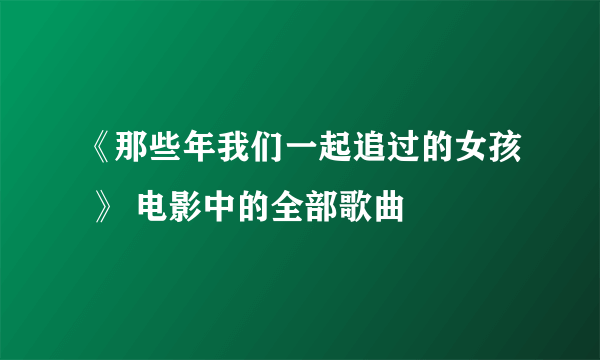 《那些年我们一起追过的女孩》 电影中的全部歌曲